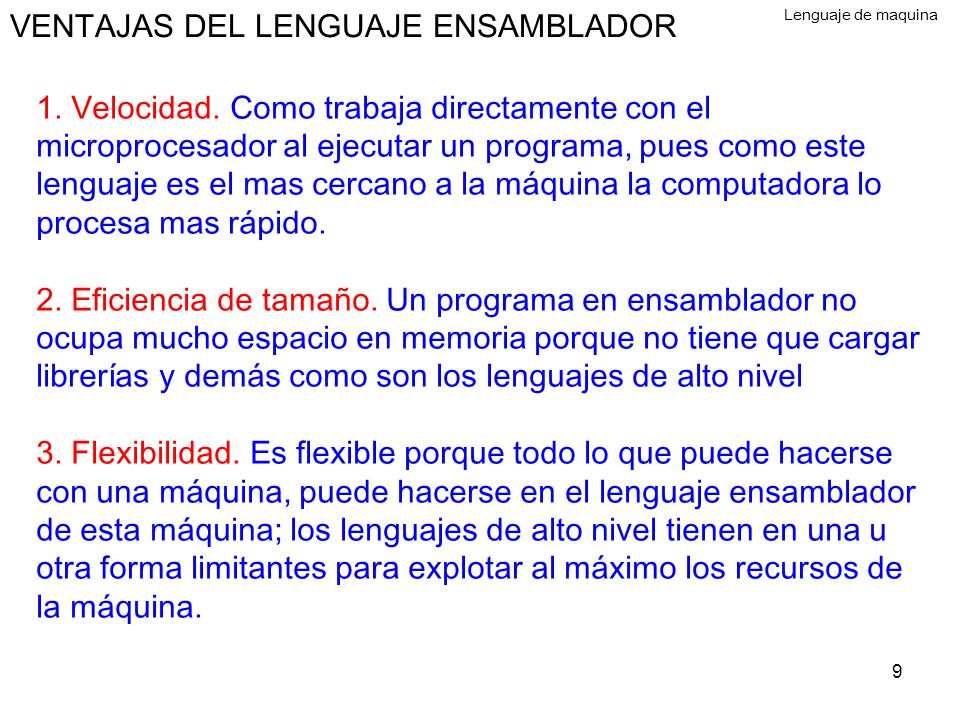 VENTAJAS DEL LENGUAJE ENSAMBLADOR

Lenguaje de maquina

1. Velocidad. Como trabaja directamente con el microprocesador al ejecutar un programa, pues como este lenguaje es el mas cercano a la máquina la computadora lo procesa mas rápido.

2. Eficiencia de tamaño. Un programa en ensamblador no ocupa mucho espacio en memoria porque no tiene que cargar librerías y demás como son los lenguajes de alto nivel

3. Flexibilidad. Es flexible porque todo lo que puede hacerse con una máquina, puede hacerse en el lenguaje ensamblador de esta máquina; los lenguajes de alto nivel tienen en una u otra forma limitantes para explotar al máximo los recursos de la máquina.

9